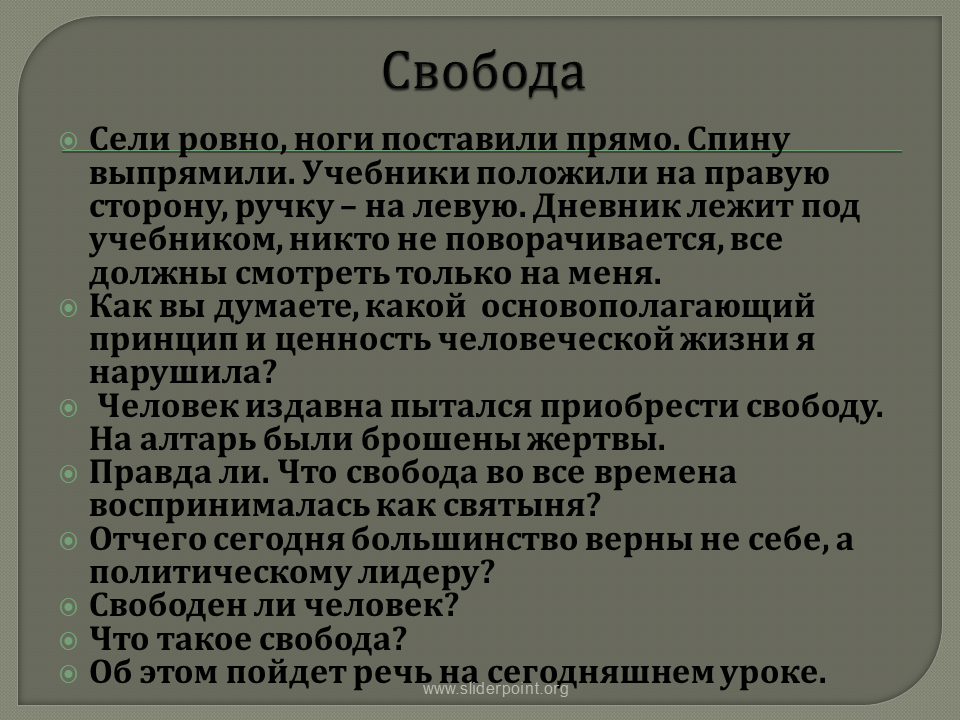 Свобода

Сели ровно, ноги поставили прямо. Спину выпрямили. Учебники положили на правую сторону, ручку – на левую. Дневник лежит под учебником, никто не поворачивается, все должны смотреть только на меня.

Как вы думаете, какой  основополагающий принцип и ценность человеческой жизни я нарушила?

Человек издавна пытался приобрести свободу. На алтарь были брошены жертвы.

Правда ли. Что свобода во все времена воспринималась как святыня?

Отчего сегодня большинство верны не себе, а политическому лидеру?

Свободен ли человек?

Что такое свобода?

Об этом пойдет речь на сегодняшнем уроке.

www.sliderpoint.org